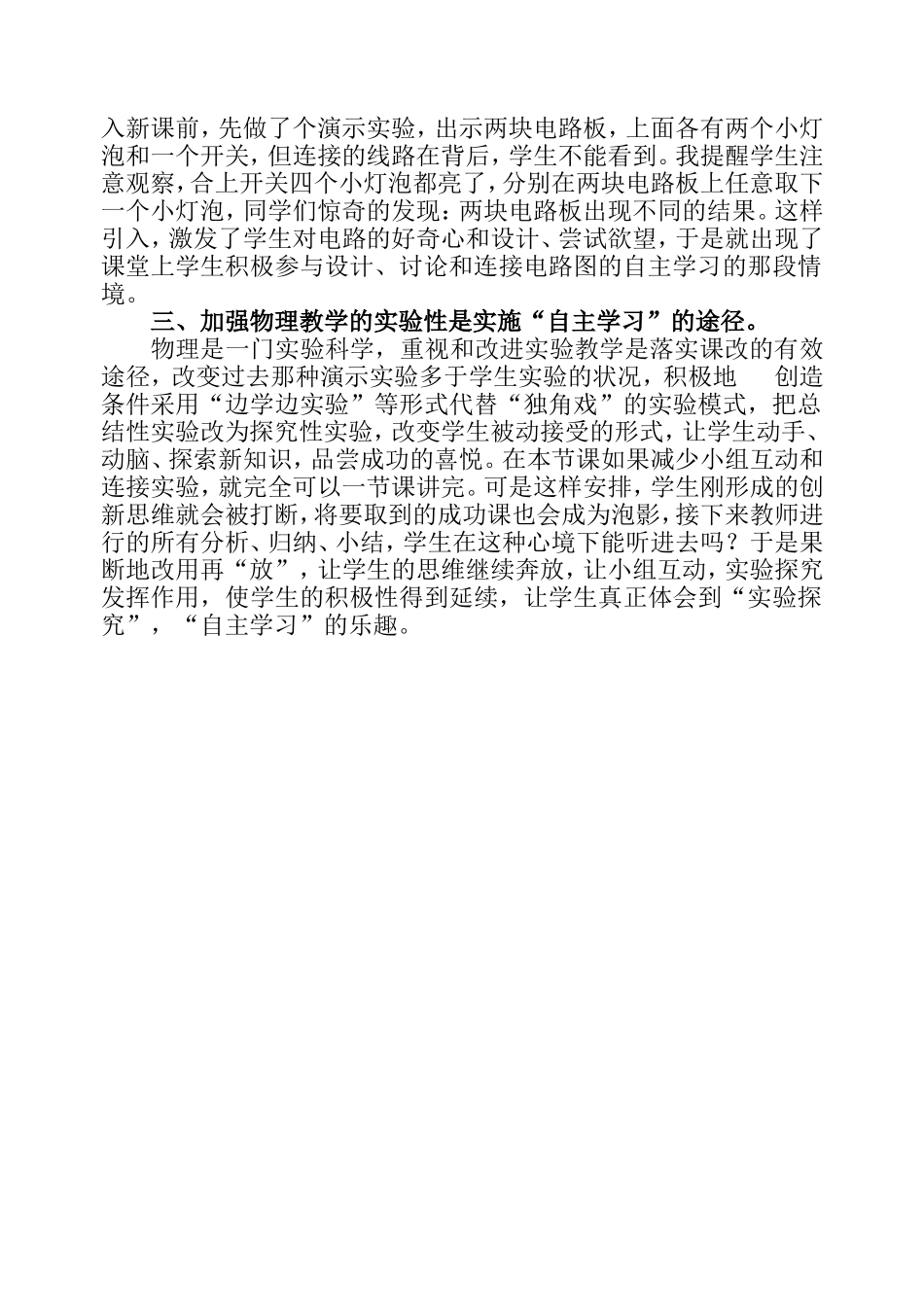 入新课前，先做了个演示实验，出示两块电路板，上面各有两个小灯泡和一个开关，但连接的线路在背后，学生不能看到。我提醒学生注意观察，合上开关四个小灯泡都亮了，分别在两块电路板上任意取下一个小灯泡，同学们惊奇的发现：两块电路板出现不同的结果。这样引入，激发了学生对电路的好奇心和设计、尝试欲望，于是就出现了课堂上学生积极参与设计、讨论和连接电路图的自主学习的那段情境。

三、加强物理教学的实验性是实施“自主学习”的途径。

物理是一门实验科学，重视和改进实验教学是落实课改的有效途径，改变过去那种演示实验多于学生实验的状况，积极地 创造条件采用“边学边实验”等形式代替“独角戏”的实验模式，把总结性实验改为探究性实验，改变学生被动接受的形式，让学生动手、动脑、探索新知识，品尝成功的喜悦。在本节课如果减少小组互动和连接实验，就完全可以一节课讲完。可是这样安排，学生刚形成的创新思维就会被打断，将要取到的成功课也会成为泡影，接下来教师进行的所有分析、归纳、小结，学生在这种心境下能听进去吗？于是果断地改用再“放”，让学生的思维继续奔放，让小组互动，实验探究发挥作用，使学生的积极性得到延续，让学生真正体会到“实验探究”，“自主学习”的乐趣。